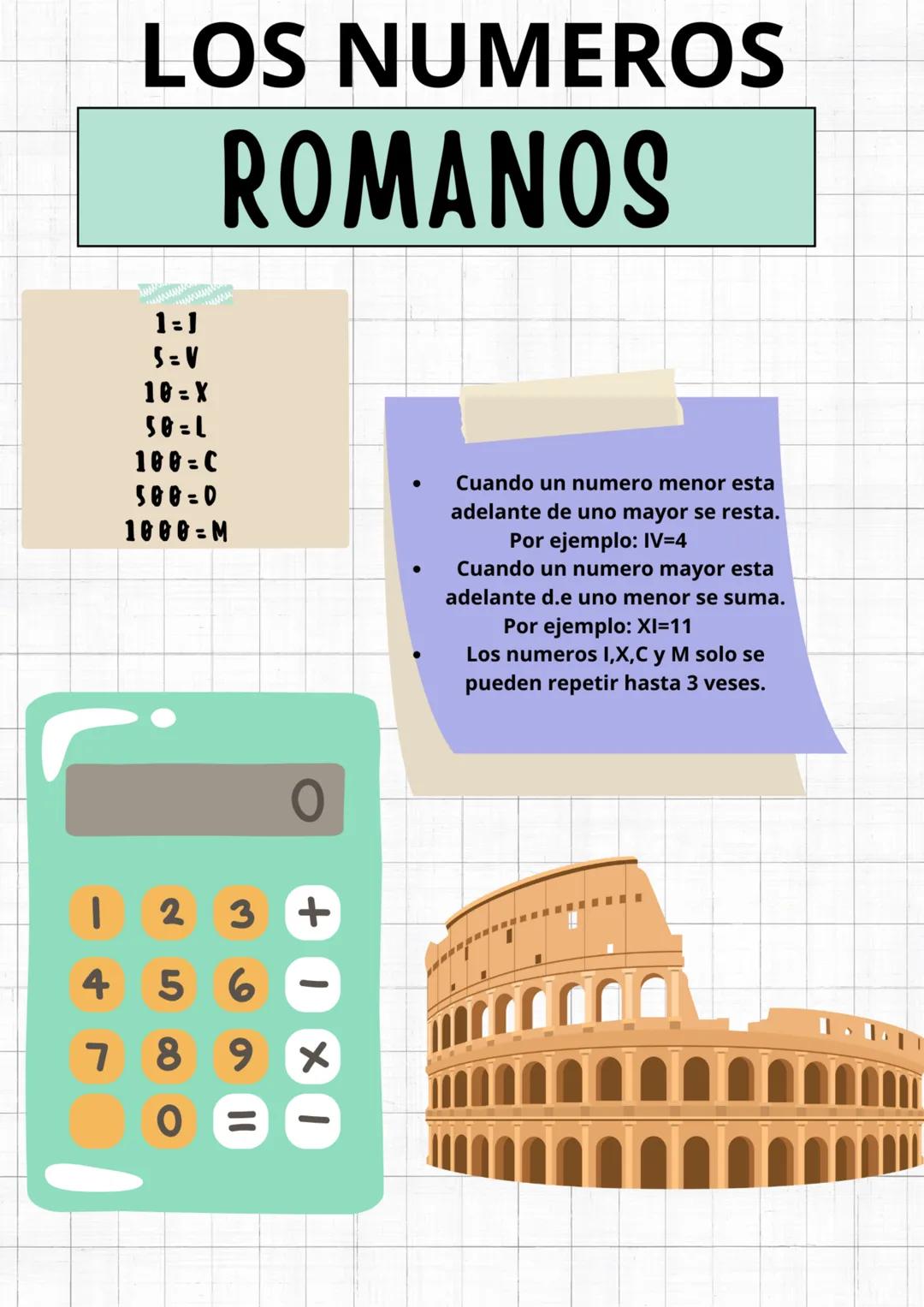 LOS NUMEROS

ROMANOS

1=I
5=V
10=X
50=L
100=C
500=D
1000=M

• Cuando un numero menor esta adelante de uno mayor se resta. Por ejemplo: IV=4
• Cuando un numero mayor esta adelante d.e uno menor se suma. Por ejemplo: XI=11
• Los numeros I,X,C y M solo se pueden repetir hasta 3 veses.

0

1 2 3 +
4 5 6 -
7 8 9 ×
0 = -